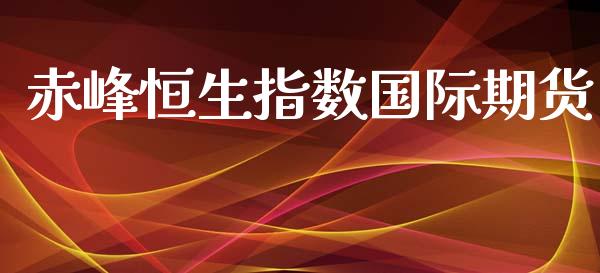 赤峰恒生指数国际期货